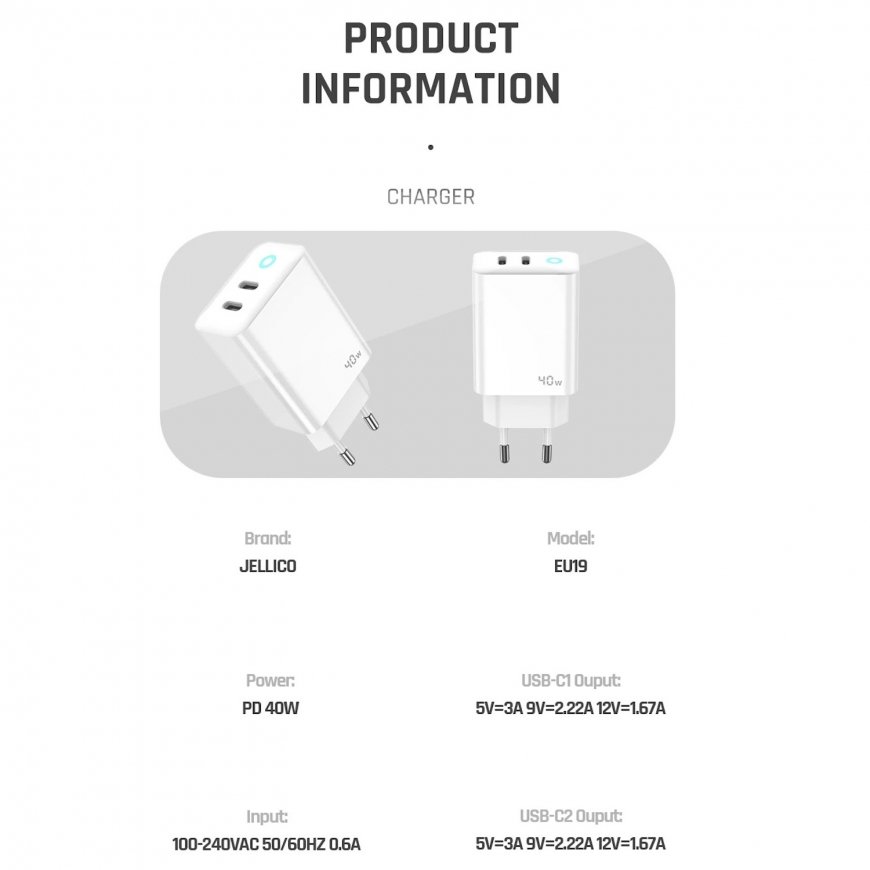 PRODUCT INFORMATION

CHARGER

40w

40w

Brand:
JELLICO

Model:
EU19

Power:
PD 40W

USB-C1 Ouput:
5V=3A 9V=2.22A 12V=1.67A

Input:
100-240VAC 50/60HZ 0.6A

USB-C2 Ouput:
5V=3A 9V=2.22A 12V=1.67A